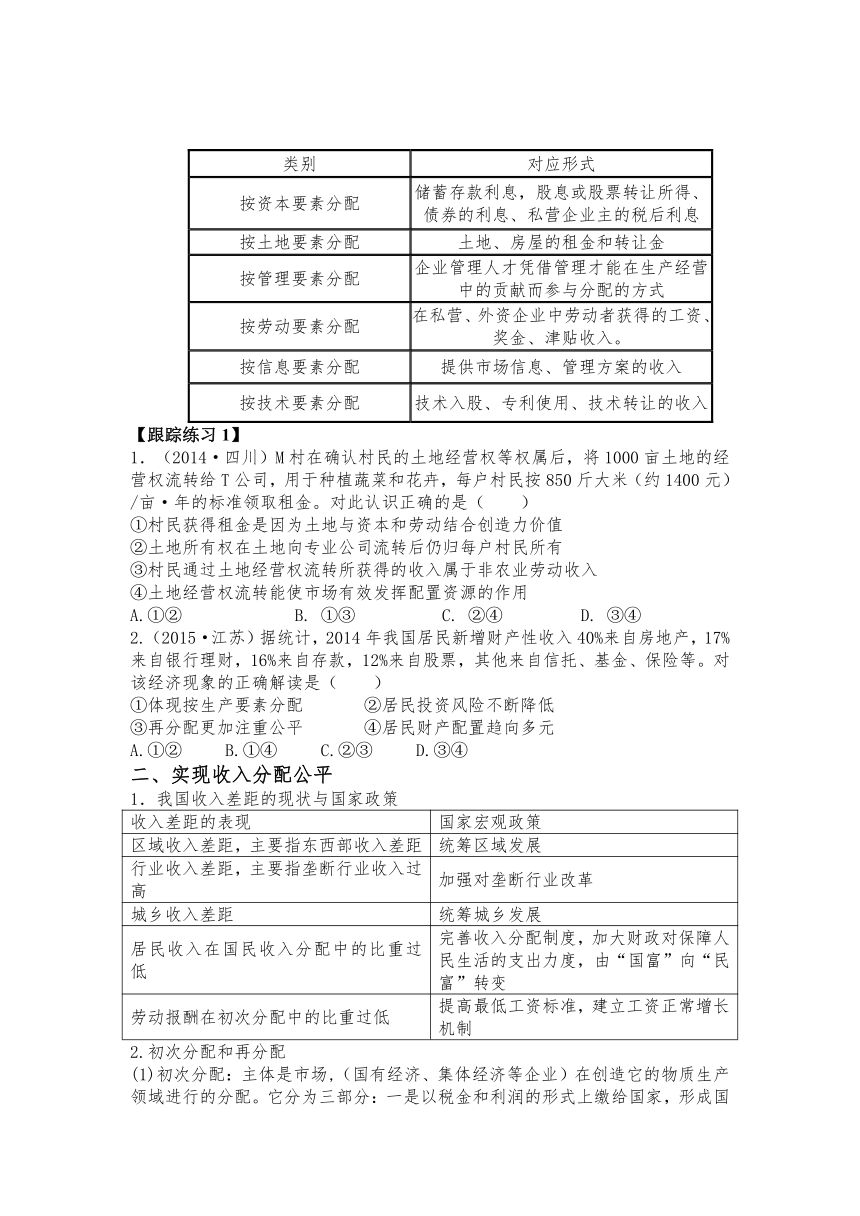 | 类别 | 对应形式 |
|---|---|
| 按资本要素分配 | 储蓄存款利息，股息或股票转让所得、债券的利息、私营企业主的税后利息 |
| 按土地要素分配 | 土地、房屋的租金和转让金 |
| 按管理要素分配 | 企业管理人才凭借管理才能在生产经营中的贡献而参与分配的方式 |
| 按劳动要素分配 | 在私营、外资企业中劳动者获得的工资、奖金、津贴收入。 |
| 按信息要素分配 | 提供市场信息、管理方案的收入 |
| 按技术要素分配 | 技术入股、专利使用、技术转让的收入 |

【跟踪练习 1】
1．（2014·四川）M 村在确认村民的土地经营权等权属后，将 1000 亩土地的经营权流转给 T 公司，用于种植蔬菜和花卉，每户村民按 850 斤大米（约 1400 元）/亩·年的标准领取租金。对此认识正确的是（　　）
①村民获得租金是因为土地与资本和劳动结合创造力价值
②土地所有权在土地向专业公司流转后仍归每户村民所有
③村民通过土地经营权流转所获得的收入属于非农业劳动收入
④土地经营权流转能使市场有效发挥配置资源的作用
A.①②　　B. ①③　　C. ②④　　D. ③④
2.（2015·江苏）据统计，2014 年我国居民新增财产性收入 40%来自房地产，17%来自银行理财，16%来自存款，12%来自股票，其他来自信托、基金、保险等。对该经济现象的正确解读是（　　）
①体现按生产要素分配　　②居民投资风险不断降低
③再分配更加注重公平　　④居民财产配置趋向多元
A.①②　　B.①④　　C.②③　　D.③④

二、实现收入分配公平
1．我国收入差距的现状与国家政策

| 收入差距的表现 | 国家宏观政策 |
|---|---|
| 区域收入差距，主要指东西部收入差距 | 统筹区域发展 |
| 行业收入差距，主要指垄断行业收入过高 | 加强对垄断行业改革 |
| 城乡收入差距 | 统筹城乡发展 |
| 居民收入在国民收入分配中的比重过低 | 完善收入分配制度，加大财政对保障人民生活的支出力度，由“国富”向“民富”转变 |
| 劳动报酬在初次分配中的比重过低 | 提高最低工资标准，建立工资正常增长机制 |

2.初次分配和再分配
(1)初次分配：主体是市场，(国有经济、集体经济等企业）在创造它的物质生产领域进行的分配。它分为三部分：一是以税金和利润的形式上缴给国家，形成国